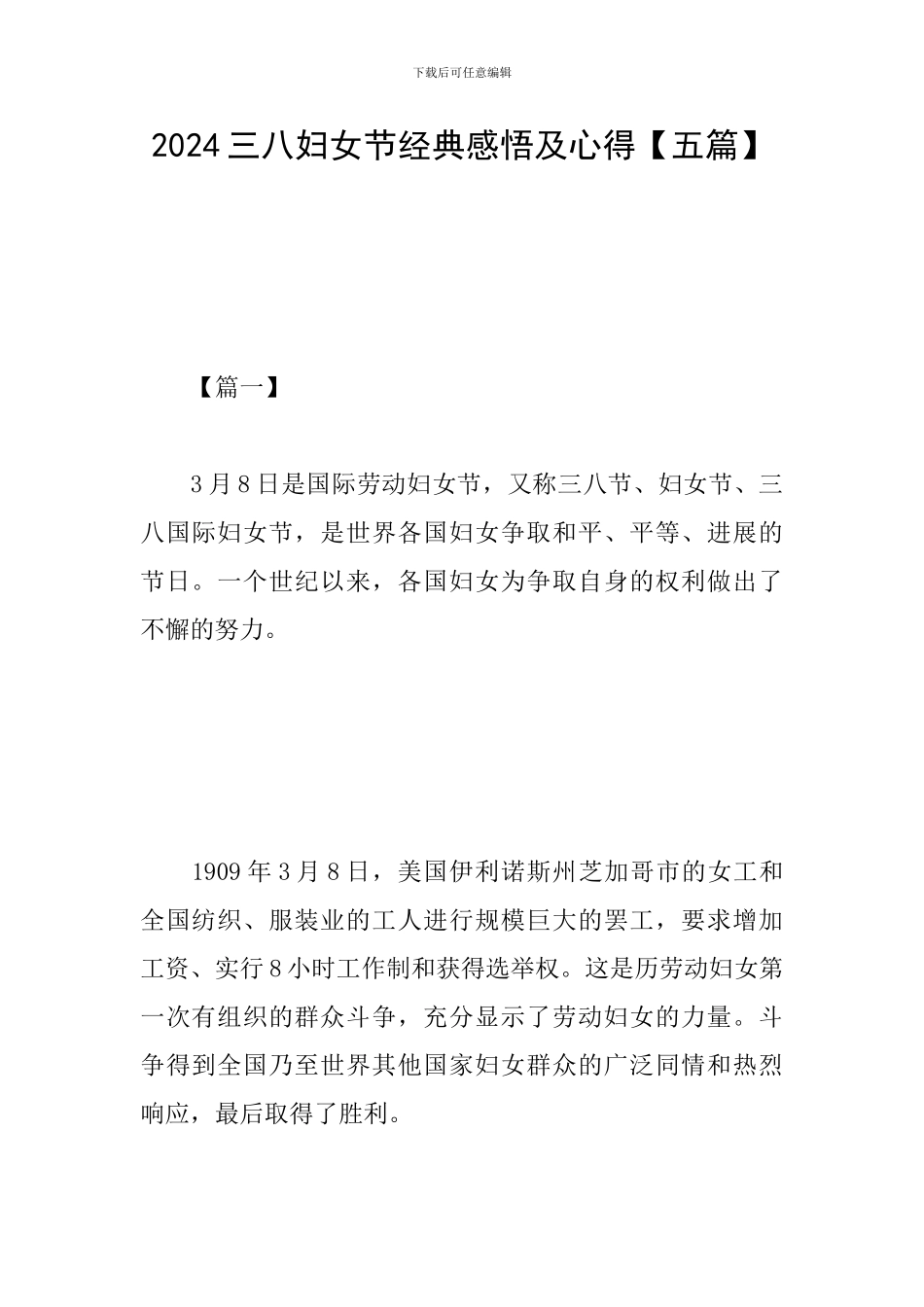 下载后可任意编辑

2024 三八妇女节经典感悟及心得【五篇】

【篇一】

3 月 8 日是国际劳动妇女节，又称三八节、妇女节、三八国际妇女节，是世界各国妇女争取和平、平等、进展的节日。一个世纪以来，各国妇女为争取自身的权利做出了不懈的努力。

1909 年 3 月 8 日，美国伊利诺斯州芝加哥市的女工和全国纺织、服装业的工人进行规模巨大的罢工，要求增加工资、实行 8 小时工作制和获得选举权。这是历劳动妇女第一次有组织的群众斗争，充分显示了劳动妇女的力量。斗争得到全国乃至世界其他国家妇女群众的广泛同情和热烈响应，最后取得了胜利。